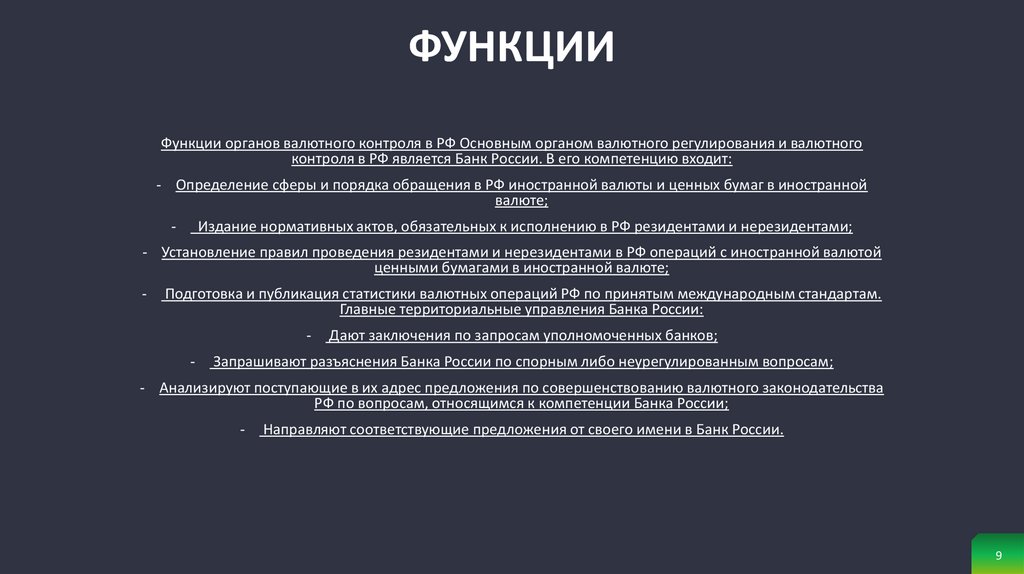 ФУНКЦИИ

Функции органов валютного контроля в РФ Основным органом валютного регулирования и валютного контроля в РФ является Банк России. В его компетенцию входит:

- Определение сферы и порядка обращения в РФ иностранной валюты и ценных бумаг в иностранной валюте;

- Издание нормативных актов, обязательных к исполнению в РФ резидентами и нерезидентами;

- Установление правил проведения резидентами и нерезидентами в РФ операций с иностранной валютой ценными бумагами в иностранной валюте;

- Подготовка и публикация статистики валютных операций РФ по принятым международным стандартам. Главные территориальные управления Банка России:

- Дают заключения по запросам уполномоченных банков;

- Запрашивают разъяснения Банка России по спорным либо неурегулированным вопросам;

- Анализируют поступающие в их адрес предложения по совершенствованию валютного законодательства РФ по вопросам, относящимся к компетенции Банка России;

- Направляют соответствующие предложения от своего имени в Банк России.

9